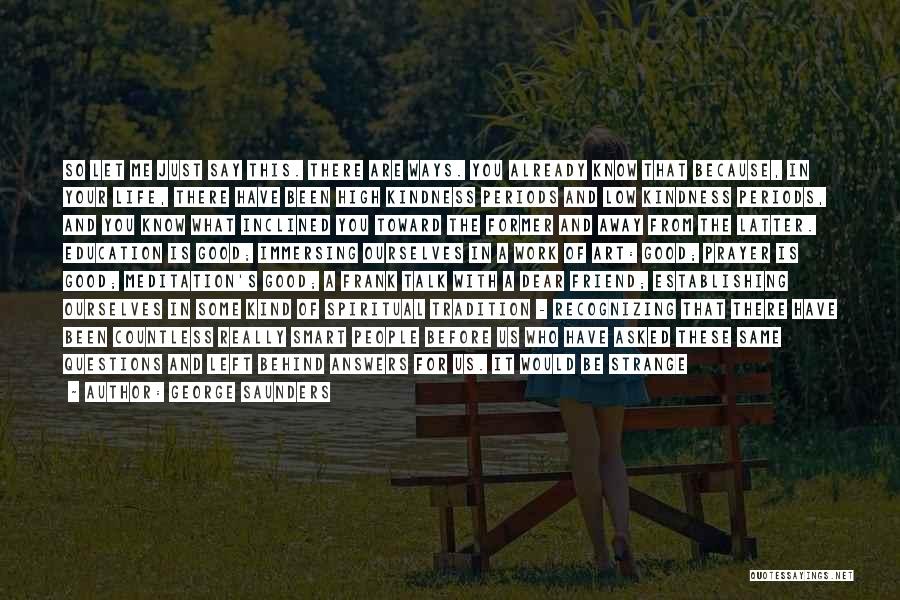 SO LET ME JUST SAY THIS. THERE ARE WAYS. YOU ALREADY KNOW THAT BECAUSE, IN YOUR LIFE, THERE HAVE BEEN HIGH KINDNESS PERIODS AND LOW KINDNESS PERIODS, AND YOU KNOW WHAT INCLINED YOU TOWARD THE FORMER AND AWAY FROM THE LATTER. EDUCATION IS GOOD; IMMERSING OURSELVES IN A WORK OF ART: GOOD; PRAYER IS GOOD; MEDITATION'S GOOD; A FRANK TALK WITH A DEAR FRIEND; ESTABLISHING OURSELVES IN SOME KIND OF SPIRITUAL TRADITION - RECOGNIZING THAT THERE HAVE BEEN COUNTLESS REALLY SMART PEOPLE BEFORE US WHO HAVE ASKED THESE SAME QUESTIONS AND LEFT BEHIND ANSWERS FOR US. IT WOULD BE STRANGE

- AUTHOR: GEORGE SAUNDERS

QUOTESSAYINGS.NET